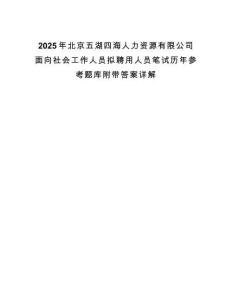 2025年北京五湖四海人力资源有限公司面向社会工作人员拟聘用人员笔试历年参考题库附带答案详解